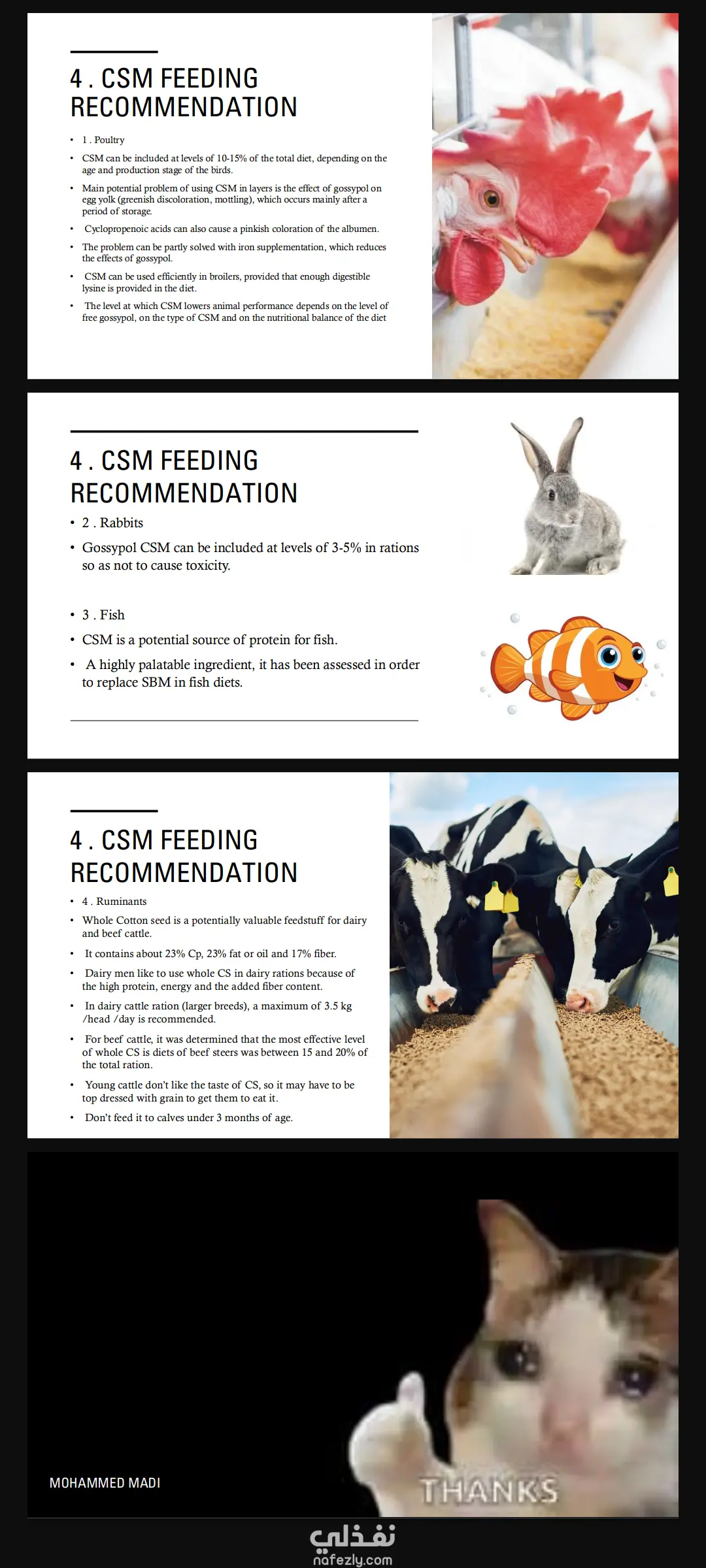 4 . CSM FEEDING RECOMMENDATION

• 1 . Poultry

• CSM can be included at levels of 10-15% of the total diet, depending on the age and production stage of the birds.

• Main potential problem of using CSM in layers is the effect of gossypol on egg yolk (greenish discoloration, mottling), which occurs mainly after a period of storage.

• Cyclopropenoic acids can also cause a pinkish coloration of the albumen.

• The problem can be partly solved with iron supplementation, which reduces the effects of gossypol.

• CSM can be used efficiently in broilers, provided that enough digestible lysine is provided in the diet.

• The level at which CSM lowers animal performance depends on the level of free gossypol, on the type of CSM and on the nutritional balance of the diet

4 . CSM FEEDING RECOMMENDATION

• 2 . Rabbits

• Gossypol CSM can be included at levels of 3-5% in rations so as not to cause toxicity.

• 3 . Fish

• CSM is a potential source of protein for fish.

• A highly palatable ingredient, it has been assessed in order to replace SBM in fish diets.

4 . CSM FEEDING RECOMMENDATION

• 4 . Ruminants

• Whole Cotton seed is a potentially valuable feedstuff for dairy and beef cattle.

• It contains about 23% Cp, 23% fat or oil and 17% fiber.

• Dairy men like to use whole CS in dairy rations because of the high protein, energy and the added fiber content.

• In dairy cattle ration (larger breeds), a maximum of 3.5 kg /head /day is recommended.

• For beef cattle, it was determined that the most effective level of whole CS is diets of beef steers was between 15 and 20% of the total ration.

• Young cattle don't like the taste of CS, so it may have to be top dressed with grain to get them to eat it.

• Don't feed it to calves under 3 months of age.

MOHAMMED MADI

THANKS

نفذلي
nafezly.com